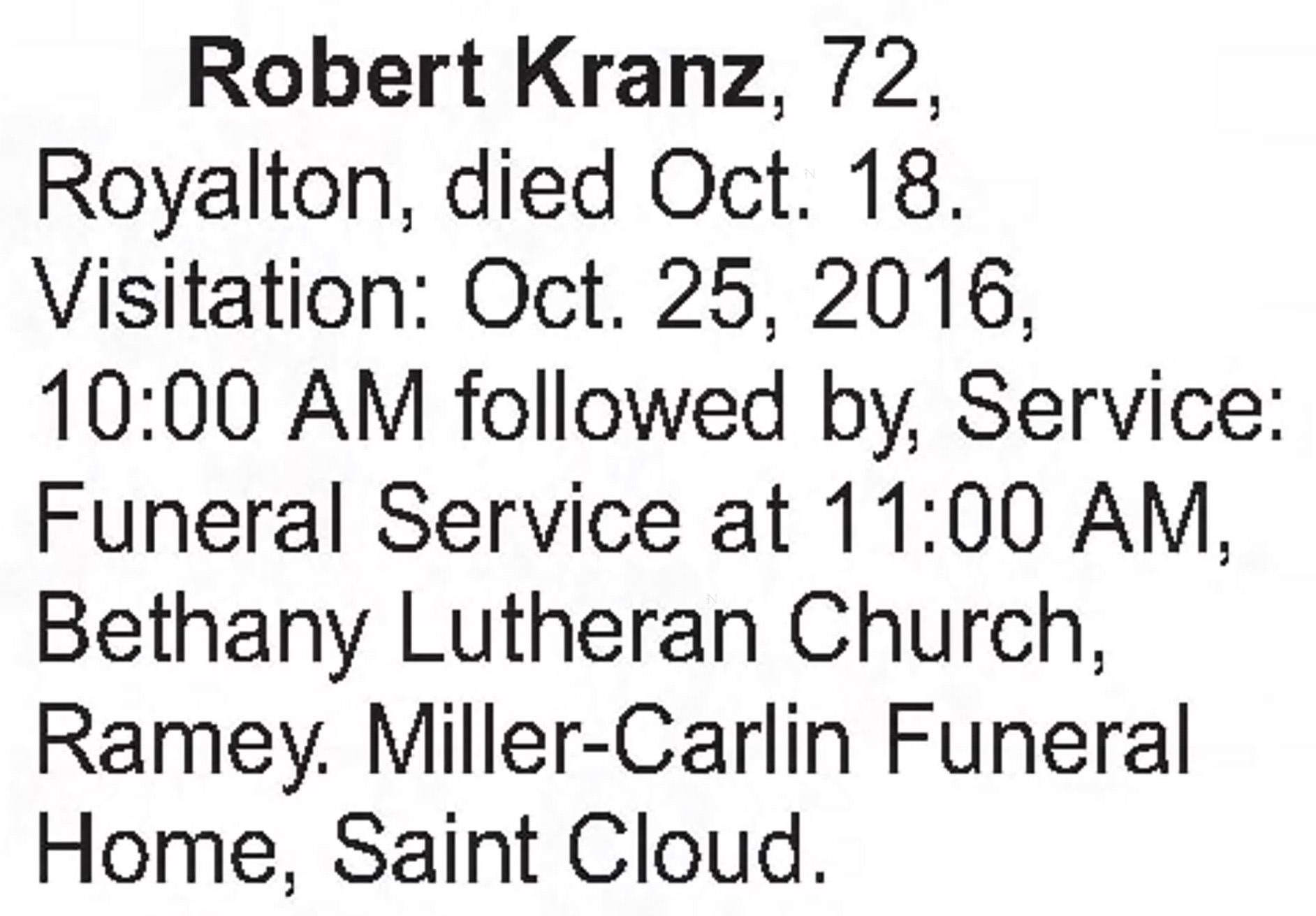 Robert Kranz, 72, Royalton, died Oct. 18. Visitation: Oct. 25, 2016, 10:00 AM followed by, Service: Funeral Service at 11:00 AM, Bethany Lutheran Church, Ramey. Miller-Carlin Funeral Home, Saint Cloud.